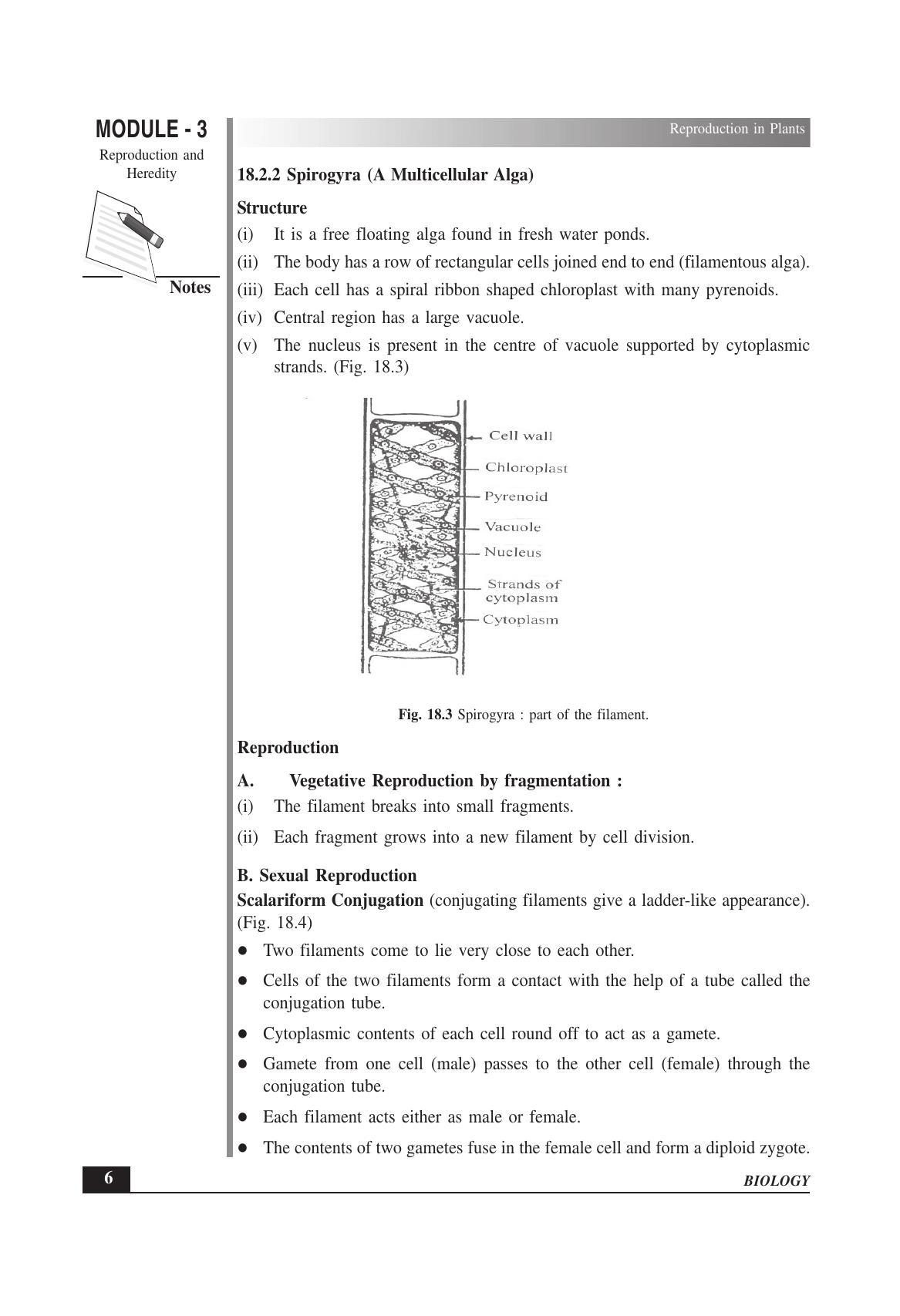 MODULE - 3

Reproduction and Heredity

Notes

Reproduction in Plants

18.2.2 Spirogyra (A Multicellular Alga)

Structure

(i) It is a free floating alga found in fresh water ponds.

(ii) The body has a row of rectangular cells joined end to end (filamentous alga).

(iii) Each cell has a spiral ribbon shaped chloroplast with many pyrenoids.

(iv) Central region has a large vacuole.

(v) The nucleus is present in the centre of vacuole supported by cytoplasmic strands. (Fig. 18.3)

Cell wall
Chloroplast
Pyrenoid
Vacuole
Nucleus
Strands of cytoplasm
Cytoplasm

Fig. 18.3 Spirogyra : part of the filament.

Reproduction

A. Vegetative Reproduction by fragmentation :

(i) The filament breaks into small fragments.

(ii) Each fragment grows into a new filament by cell division.

B. Sexual Reproduction

Scalariform Conjugation (conjugating filaments give a ladder-like appearance). (Fig. 18.4)

● Two filaments come to lie very close to each other.

● Cells of the two filaments form a contact with the help of a tube called the conjugation tube.

● Cytoplasmic contents of each cell round off to act as a gamete.

● Gamete from one cell (male) passes to the other cell (female) through the conjugation tube.

● Each filament acts either as male or female.

● The contents of two gametes fuse in the female cell and form a diploid zygote.

6

BIOLOGY